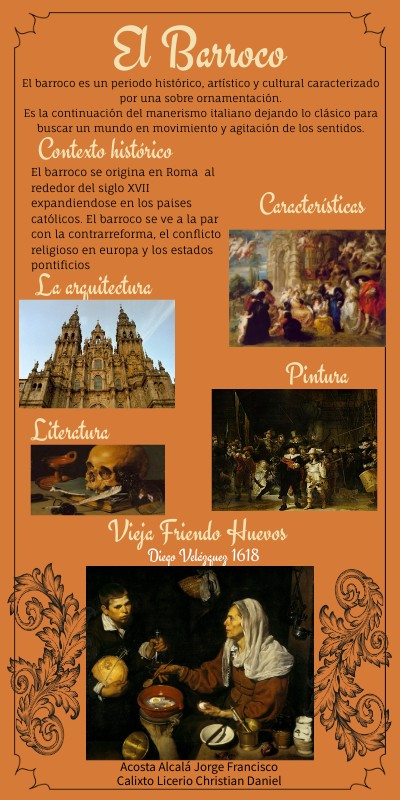 El Barroco

El barroco es un periodo histórico, artístico y cultural caracterizado por una sobre ornamentación.
Es la continuación del manerismo italiano dejando lo clásico para buscar un mundo en movimiento y agitación de los sentidos.

Contexto histórico

El barroco se origina en Roma al rededor del siglo XVII expandiendose en los paises católicos. El barroco se ve a la par con la contrarreforma, el conflicto religioso en europa y los estados pontificios

Características

La arquitectura

Pintura

Literatura

Vieja Friendo Huevos

Diego Velázquez 1618

Acosta Alcalá Jorge Francisco
Calixto Licerio Christian Daniel